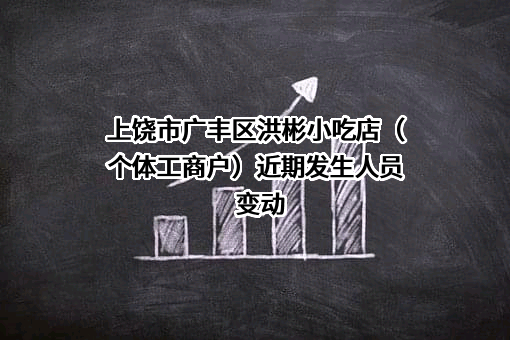 上饶市广丰区洪彬小吃店（个体工商户）近期发生人员变动